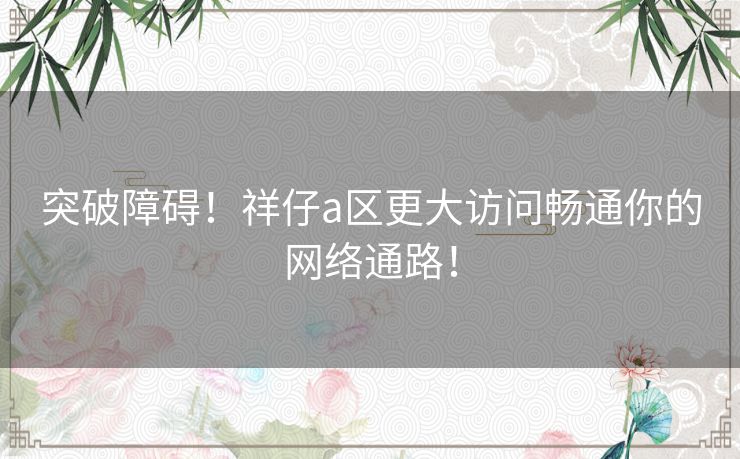 突破障碍！祥仔a区更大访问畅通你的网络通路！